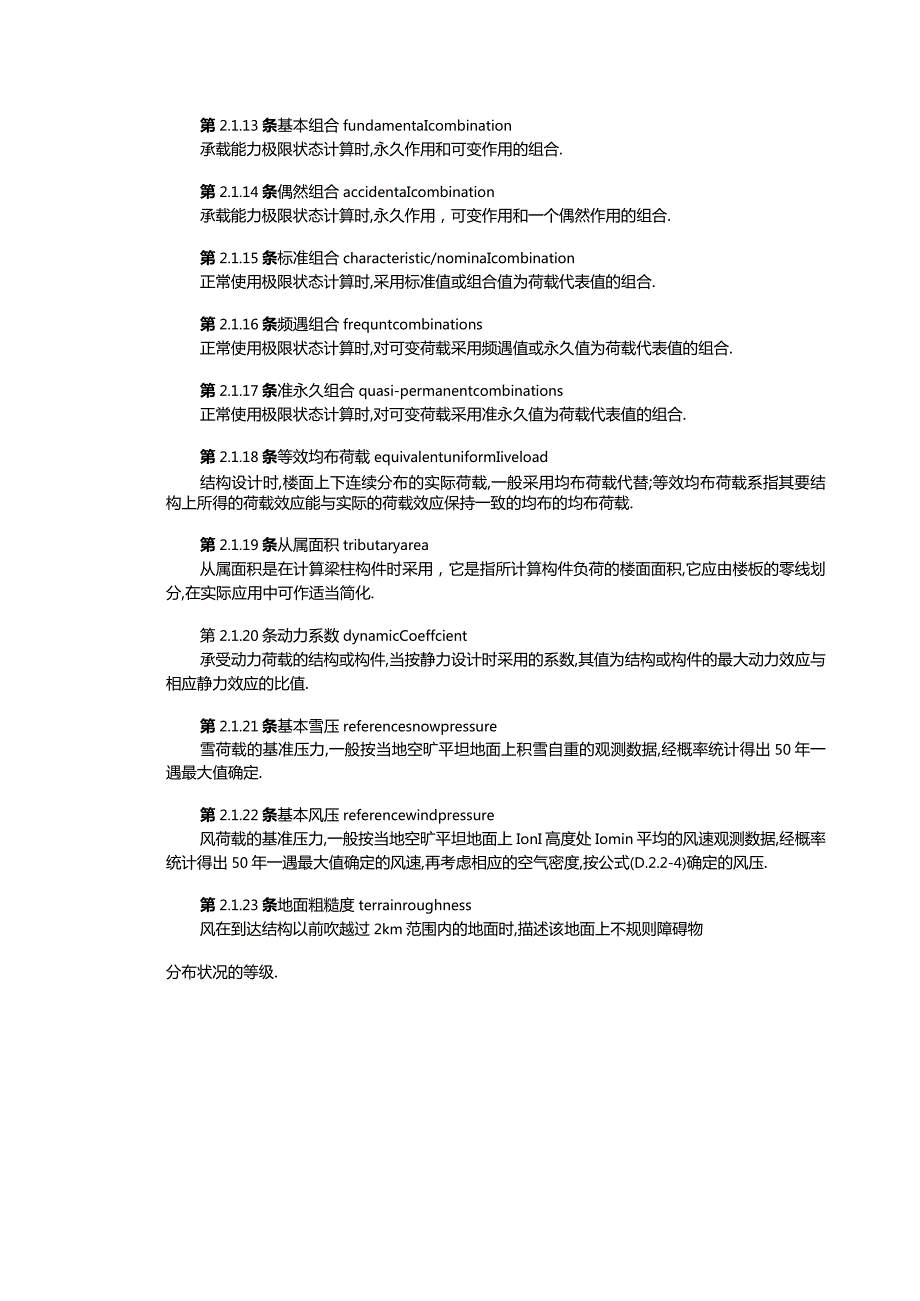 第 2.1.13 条基本组合 fundamentaIcombination
承载能力极限状态计算时,永久作用和可变作用的组合.

第 2.1.14 条偶然组合 accidentaIcombination
承载能力极限状态计算时,永久作用，可变作用和一个偶然作用的组合.

第 2.1.15 条标准组合 characteristic/nominaIcombination
正常使用极限状态计算时,采用标准值或组合值为荷载代表值的组合.

第 2.1.16 条频遇组合 frequntcombinations
正常使用极限状态计算时,对可变荷载采用频遇值或永久值为荷载代表值的组合.

第 2.1.17 条准永久组合 quasi-permanentcombinations
正常使用极限状态计算时,对可变荷载采用准永久值为荷载代表值的组合.

第 2.1.18 条等效均布荷载 equivalentuniformIiveload
结构设计时,楼面上下连续分布的实际荷载,一般采用均布荷载代替;等效均布荷载系指其要结构上所得的荷载效应能与实际的荷载效应保持一致的均布的均布荷载.

第 2.1.19 条从属面积 tributaryarea
从属面积是在计算梁柱构件时采用，它是指所计算构件负荷的楼面面积,它应由楼板的零线划分,在实际应用中可作适当简化.

第 2.1.20 条动力系数 dynamicCoeffcient
承受动力荷载的结构或构件,当按静力设计时采用的系数,其值为结构或构件的最大动力效应与相应静力效应的比值.

第 2.1.21 条基本雪压 referencesnowpressure
雪荷载的基准压力,一般按当地空旷平坦地面上积雪自重的观测数据,经概率统计得出 50 年一遇最大值确定.

第 2.1.22 条基本风压 referencewindpressure
风荷载的基准压力,一般按当地空旷平坦地面上 IonI 高度处 Iomin 平均的风速观测数据,经概率统计得出 50 年一遇最大值确定的风速,再考虑相应的空气密度,按公式(D.2.2-4)确定的风压.

第 2.1.23 条地面粗糙度 terrainroughness
风在到达结构以前吹越过 2km 范围内的地面时,描述该地面上不规则障碍物

分布状况的等级.